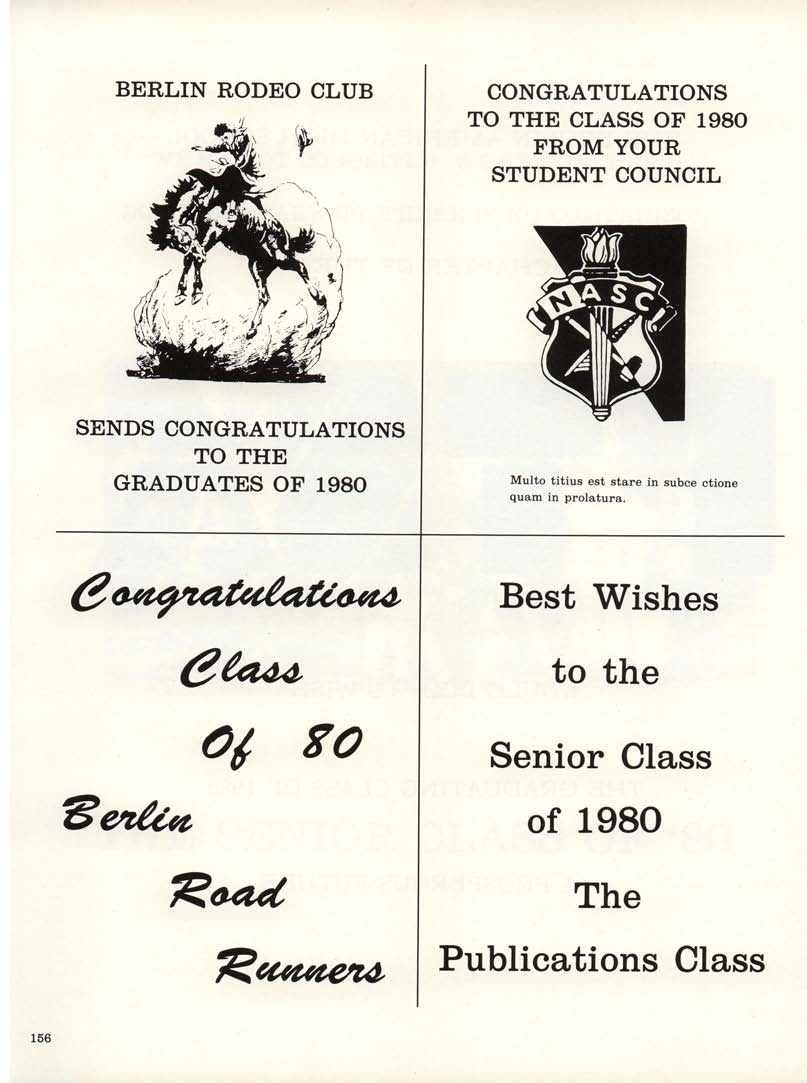 BERLIN RODEO CLUB

SENDS CONGRATULATIONS TO THE GRADUATES OF 1980

CONGRATULATIONS TO THE CLASS OF 1980 FROM YOUR STUDENT COUNCIL

NASC

Multo titius est stare in subce ctione quam in prolatura.

Congratulations

Class

Of 80

Berlin

Road

Runners

Best Wishes

to the

Senior Class

of 1980

The

Publications Class

156